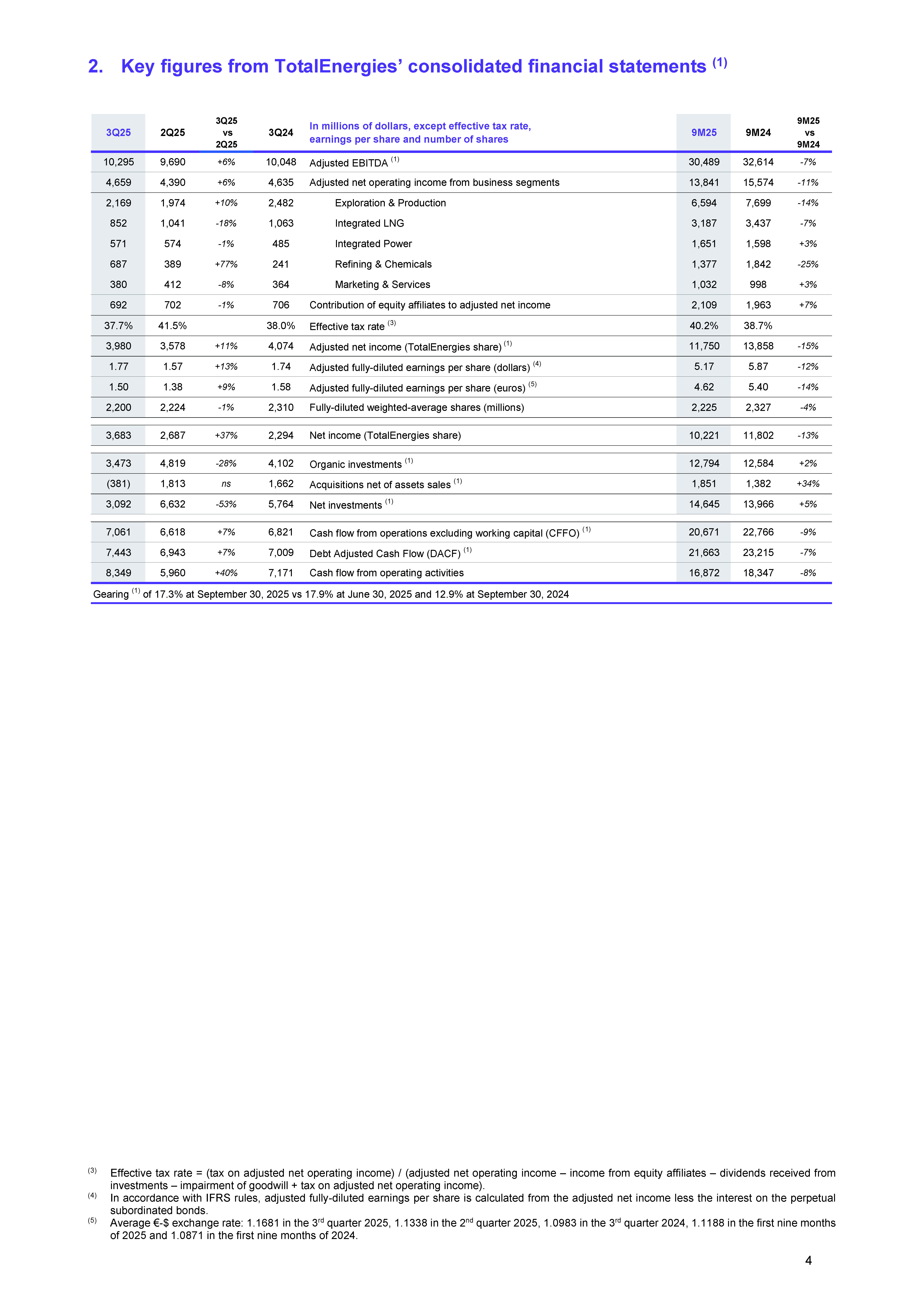 2. Key figures from TotalEnergies' consolidated financial statements $^{(1)}$

| 3Q25 | 2Q25 | 3Q25 vs 2Q25 | 3Q24 | In millions of dollars, except effective tax rate, earnings per share and number of shares | 9M25 | 9M24 | 9M25 vs 9M24 |
|---|---|---|---|---|---|---|---|
| 10,295 | 9,690 | +6% | 10,048 | Adjusted EBITDA $^{(1)}$ | 30,489 | 32,614 | -7% |
| 4,659 | 4,390 | +6% | 4,635 | Adjusted net operating income from business segments | 13,841 | 15,574 | -11% |
| 2,169 | 1,974 | +10% | 2,482 | Exploration & Production | 6,594 | 7,699 | -14% |
| 852 | 1,041 | -18% | 1,063 | Integrated LNG | 3,187 | 3,437 | -7% |
| 571 | 574 | -1% | 485 | Integrated Power | 1,651 | 1,598 | +3% |
| 687 | 389 | +77% | 241 | Refining & Chemicals | 1,377 | 1,842 | -25% |
| 380 | 412 | -8% | 364 | Marketing & Services | 1,032 | 998 | +3% |
| 692 | 702 | -1% | 706 | Contribution of equity affiliates to adjusted net income | 2,109 | 1,963 | +7% |
| 37.7% | 41.5% | | 38.0% | Effective tax rate $^{(3)}$ | 40.2% | 38.7% | |
| 3,980 | 3,578 | +11% | 4,074 | Adjusted net income (TotalEnergies share) $^{(1)}$ | 11,750 | 13,858 | -15% |
| 1.77 | 1.57 | +13% | 1.74 | Adjusted fully-diluted earnings per share (dollars) $^{(4)}$ | 5.17 | 5.87 | -12% |
| 1.50 | 1.38 | +9% | 1.58 | Adjusted fully-diluted earnings per share (euros) $^{(5)}$ | 4.62 | 5.40 | -14% |
| 2,200 | 2,224 | -1% | 2,310 | Fully-diluted weighted-average shares (millions) | 2,225 | 2,327 | -4% |
| 3,683 | 2,687 | +37% | 2,294 | Net income (TotalEnergies share) | 10,221 | 11,802 | -13% |
| 3,473 | 4,819 | -28% | 4,102 | Organic investments $^{(1)}$ | 12,794 | 12,584 | +2% |
| (381) | 1,813 | ns | 1,662 | Acquisitions net of assets sales $^{(1)}$ | 1,851 | 1,382 | +34% |
| 3,092 | 6,632 | -53% | 5,764 | Net investments $^{(1)}$ | 14,645 | 13,966 | +5% |
| 7,061 | 6,618 | +7% | 6,821 | Cash flow from operations excluding working capital (CFFO) $^{(1)}$ | 20,671 | 22,766 | -9% |
| 7,443 | 6,943 | +7% | 7,009 | Debt Adjusted Cash Flow (DACF) $^{(1)}$ | 21,663 | 23,215 | -7% |
| 8,349 | 5,960 | +40% | 7,171 | Cash flow from operating activities | 16,872 | 18,347 | -8% |

Gearing $^{(1)}$ of 17.3% at September 30, 2025 vs 17.9% at June 30, 2025 and 12.9% at September 30, 2024

$^{(3)}$ Effective tax rate = (tax on adjusted net operating income) / (adjusted net operating income – income from equity affiliates – dividends received from investments – impairment of goodwill + tax on adjusted net operating income).
$^{(4)}$ In accordance with IFRS rules, adjusted fully-diluted earnings per share is calculated from the adjusted net income less the interest on the perpetual subordinated bonds.
$^{(5)}$ Average €-$ exchange rate: 1.1681 in the 3$^{rd}$ quarter 2025, 1.1338 in the 2$^{nd}$ quarter 2025, 1.0983 in the 3$^{rd}$ quarter 2024, 1.1188 in the first nine months of 2025 and 1.0871 in the first nine months of 2024.

4